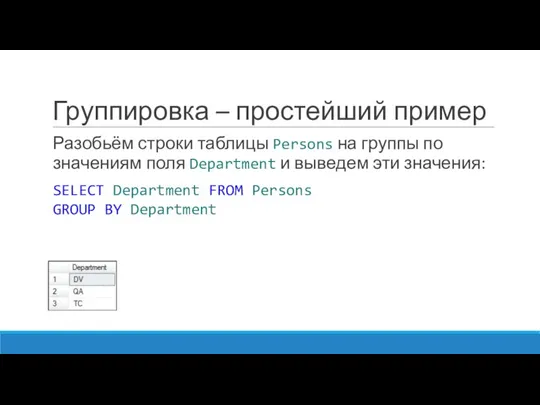 Группировка – простейший пример

Разобьём строки таблицы Persons на группы по значениям поля Department и выведем эти значения:

SELECT Department FROM Persons
GROUP BY Department

| | Department |
|---|---|
| 1 | DV |
| 2 | QA |
| 3 | TC |